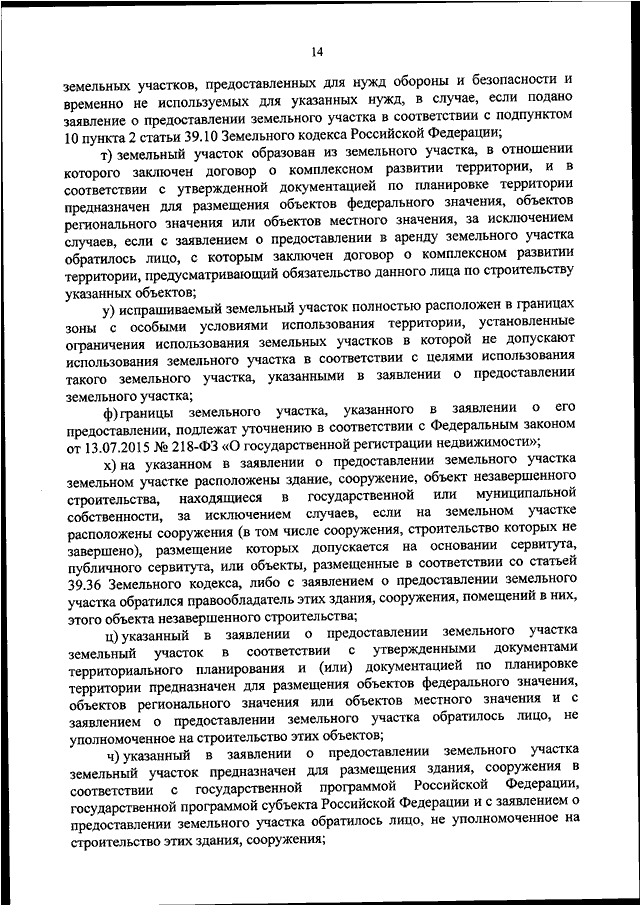 14

земельных участков, предоставленных для нужд обороны и безопасности и временно не используемых для указанных нужд, в случае, если подано заявление о предоставлении земельного участка в соответствии с подпунктом 10 пункта 2 статьи 39.10 Земельного кодекса Российской Федерации;

т) земельный участок образован из земельного участка, в отношении которого заключен договор о комплексном развитии территории, и в соответствии с утвержденной документацией по планировке территории предназначен для размещения объектов федерального значения, объектов регионального значения или объектов местного значения, за исключением случаев, если с заявлением о предоставлении в аренду земельного участка обратилось лицо, с которым заключен договор о комплексном развитии территории, предусматривающий обязательство данного лица по строительству указанных объектов;

у) испрашиваемый земельный участок полностью расположен в границах зоны с особыми условиями использования территории, установленные ограничения использования земельных участков в которой не допускают использования земельного участка в соответствии с целями использования такого земельного участка, указанными в заявлении о предоставлении земельного участка;

ф) границы земельного участка, указанного в заявлении о его предоставлении, подлежат уточнению в соответствии с Федеральным законом от 13.07.2015 № 218-ФЗ «О государственной регистрации недвижимости»;

х) на указанном в заявлении о предоставлении земельного участка земельном участке расположены здание, сооружение, объект незавершенного строительства, находящиеся в государственной или муниципальной собственности, за исключением случаев, если на земельном участке расположены сооружения (в том числе сооружения, строительство которых не завершено), размещение которых допускается на основании сервитута, публичного сервитута, или объекты, размещенные в соответствии со статьей 39.36 Земельного кодекса, либо с заявлением о предоставлении земельного участка обратился правообладатель этих здания, сооружения, помещений в них, этого объекта незавершенного строительства;

ц) указанный в заявлении о предоставлении земельного участка земельный участок в соответствии с утвержденными документами территориального планирования и (или) документацией по планировке территории предназначен для размещения объектов федерального значения, объектов регионального значения или объектов местного значения и с заявлением о предоставлении земельного участка обратилось лицо, не уполномоченное на строительство этих объектов;

ч) указанный в заявлении о предоставлении земельного участка земельный участок предназначен для размещения здания, сооружения в соответствии с государственной программой Российской Федерации, государственной программой субъекта Российской Федерации и с заявлением о предоставлении земельного участка обратилось лицо, не уполномоченное на строительство этих здания, сооружения;